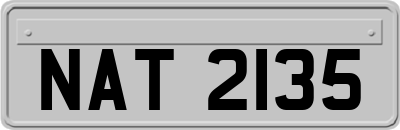 NAT 2135